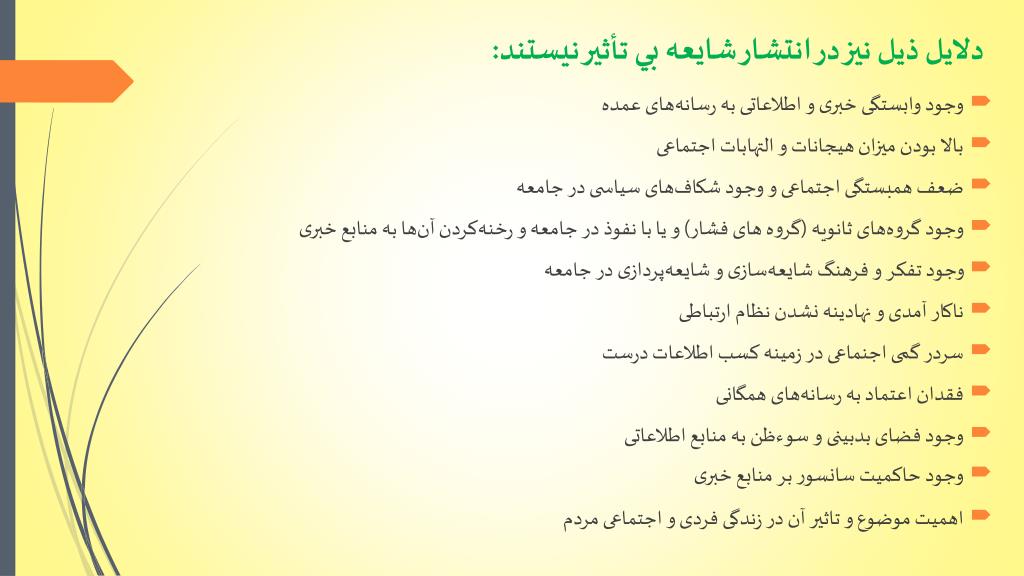 دلایل ذیل نیز در انتشار شایعه بي تأثیر نیستند:

وجود وابستگی خبری و اطلاعاتی به رسانه‌های عمده

بالا بودن میزان هیجانات و التهابات اجتماعی

ضعف همبستگی اجتماعی و وجود شکاف‌های سیاسی در جامعه

وجود گروه‌های ثانویه (گروه های فشار) و یا با نفوذ در جامعه و رخنه‌کردن آن‌ها به منابع خبری

وجود تفکر و فرهنگ شایعه‌سازی و شایعه‌پردازی در جامعه

ناکار آمدی و نهادینه نشدن نظام ارتباطی

سردر گمی اجتماعی در زمینه کسب اطلاعات درست

فقدان اعتماد به رسانه‌های همگانی

وجود فضای بدبینی و سوءظن به منابع اطلاعاتی

وجود حاکمیت سانسور بر منابع خبری

اهمیت موضوع و تاثیر آن در زندگی فردی و اجتماعی مردم